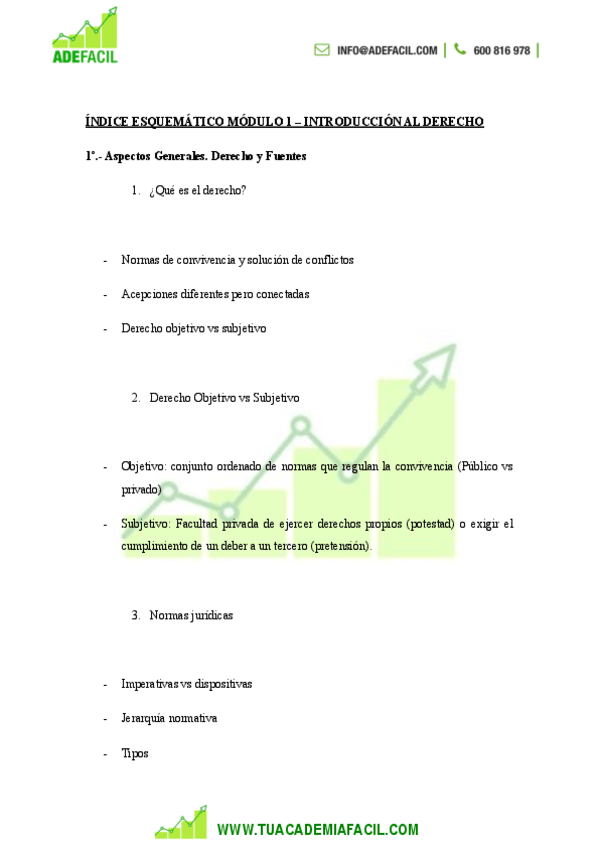 ADEFACIL

INFO@ADEFACIL.COM | 600 816 978 |

ÍNDICE ESQUEMÁTICO MÓDULO 1 – INTRODUCCIÓN AL DERECHO

1º.- Aspectos Generales. Derecho y Fuentes

1. ¿Qué es el derecho?

- Normas de convivencia y solución de conflictos
- Acepciones diferentes pero conectadas
- Derecho objetivo vs subjetivo

2. Derecho Objetivo vs Subjetivo

- Objetivo: conjunto ordenado de normas que regulan la convivencia (Público vs privado)
- Subjetivo: Facultad privada de ejercer derechos propios (potestad) o exigir el cumplimiento de un deber a un tercero (pretensión).

3. Normas jurídicas

- Imperativas vs dispositivas
- Jerarquía normativa
- Tipos

WWW.TUACADEMIAFACIL.COM